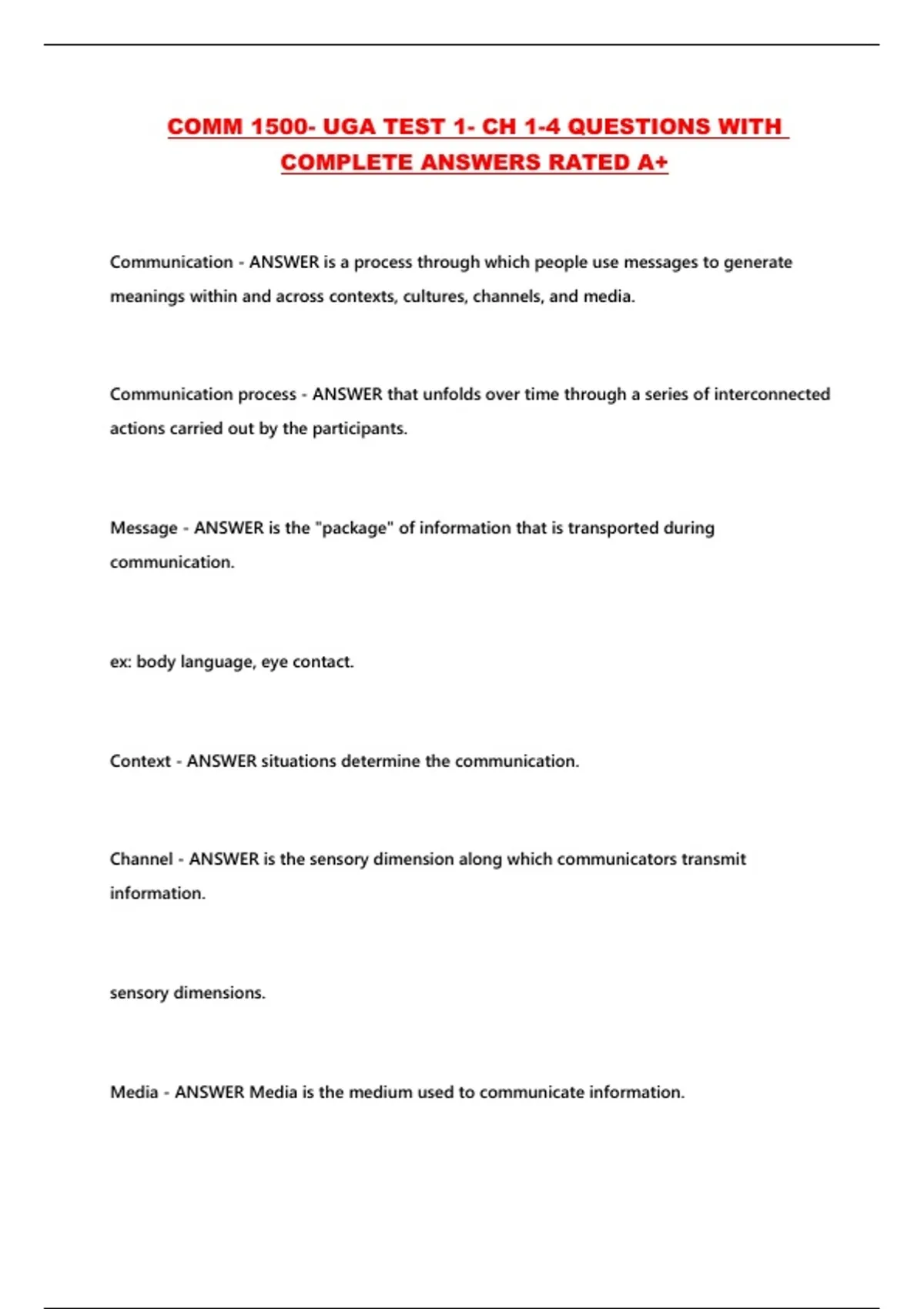 COMM 1500- UGA TEST 1- CH 1-4 QUESTIONS WITH COMPLETE ANSWERS RATED A+

Communication - ANSWER is a process through which people use messages to generate meanings within and across contexts, cultures, channels, and media.

Communication process - ANSWER that unfolds over time through a series of interconnected actions carried out by the participants.

Message - ANSWER is the "package" of information that is transported during communication.

ex: body language, eye contact.

Context - ANSWER situations determine the communication.

Channel - ANSWER is the sensory dimension along which communicators transmit information.

sensory dimensions.

Media - ANSWER Media is the medium used to communicate information.